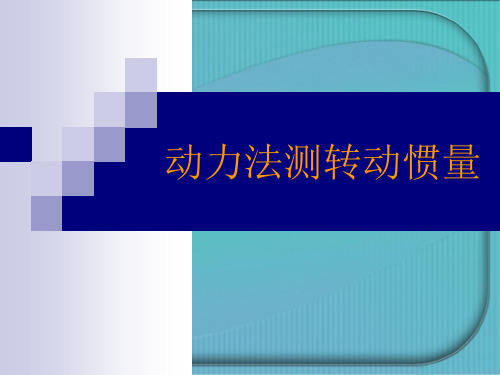 动力法测转动惯量